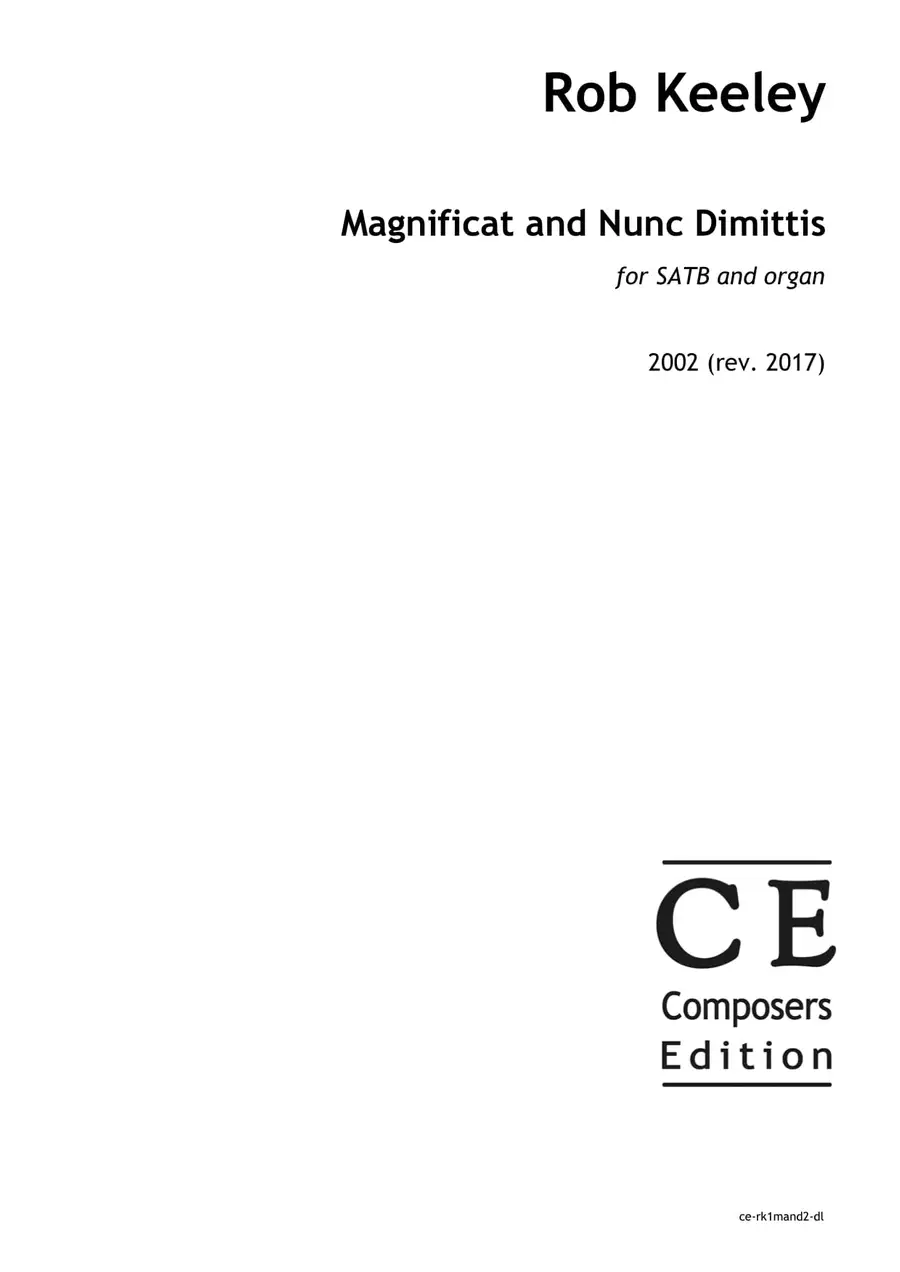 Rob Keeley

Magnificat and Nunc Dimittis

for SATB and organ

2002 (rev. 2017)

CE
Composers
Edition

ce-rk1mand2-dl